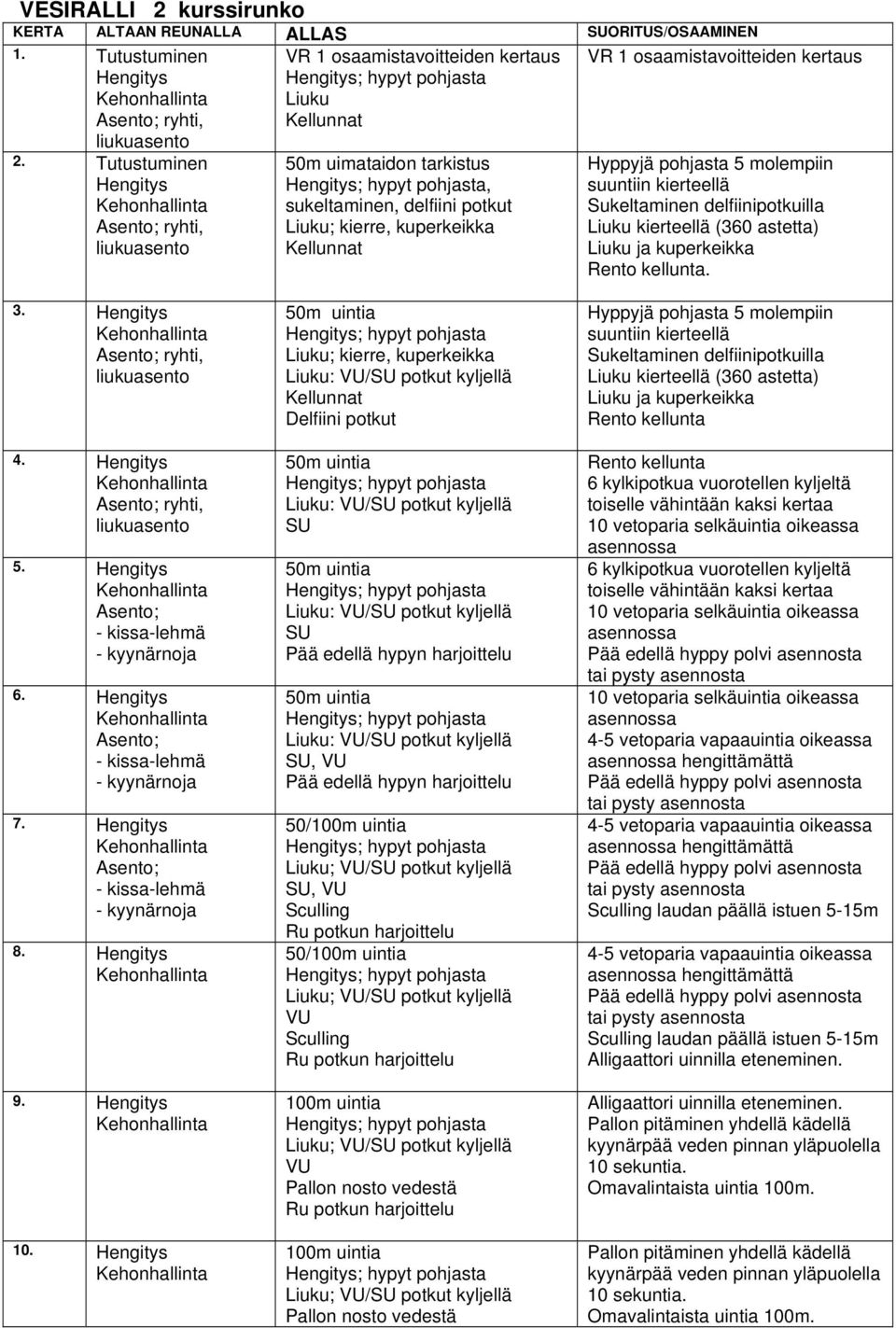 VESIRALLI 2 kurssirunko

| KERTA | ALTAAN REUNALLA | ALLAS | SUORITUS/OSAAMINEN |
|---|---|---|---|
| 1. | Tutustuminen Hengitys Kehonhallinta Asento; ryhti, liukuasento | VR 1 osaamistavoitteiden kertaus Hengitys; hypyt pohjasta Liuku Kellunnat | VR 1 osaamistavoitteiden kertaus |
| 2. | Tutustuminen Hengitys Kehonhallinta Asento; ryhti, liukuasento | 50m uimataidon tarkistus Hengitys; hypyt pohjasta, sukeltaminen, delfiini potkut Liuku; kierre, kuperkeikka Kellunnat | Hyppyjä pohjasta 5 molempiin suuntiin kierteellä Sukeltaminen delfiinipotkuilla Liuku kierteellä (360 astetta) Liuku ja kuperkeikka Rento kellunta. |
| 3. | Hengitys Kehonhallinta Asento; ryhti, liukuasento | 50m uintia Hengitys; hypyt pohjasta Liuku; kierre, kuperkeikka Liuku: VU/SU potkut kyljellä Kellunnat Delfiini potkut | Hyppyjä pohjasta 5 molempiin suuntiin kierteellä Sukeltaminen delfiinipotkuilla Liuku kierteellä (360 astetta) Liuku ja kuperkeikka Rento kellunta |
| 4. | Hengitys Kehonhallinta Asento; ryhti, liukuasento | 50m uintia Hengitys; hypyt pohjasta Liuku: VU/SU potkut kyljellä SU | Rento kellunta 6 kylkipotkua vuorotellen kyljeltä toiselle vähintään kaksi kertaa 10 vetoparia selkäuintia oikeassa asennossa |
| 5. | Hengitys Kehonhallinta Asento; - kissa-lehmä - kyynärnoja | 50m uintia Hengitys; hypyt pohjasta Liuku: VU/SU potkut kyljellä SU Pää edellä hypyn harjoittelu | 6 kylkipotkua vuorotellen kyljeltä toiselle vähintään kaksi kertaa 10 vetoparia selkäuintia oikeassa asennossa Pää edellä hyppy polvi asennosta tai pysty asennosta |
| 6. | Hengitys Kehonhallinta Asento; - kissa-lehmä - kyynärnoja | 50m uintia Hengitys; hypyt pohjasta Liuku: VU/SU potkut kyljellä SU, VU Pää edellä hypyn harjoittelu | 10 vetoparia selkäuintia oikeassa asennossa 4-5 vetoparia vapaauintia oikeassa asennossa hengittämättä Pää edellä hyppy polvi asennosta tai pysty asennosta |
| 7. | Hengitys Kehonhallinta Asento; - kissa-lehmä - kyynärnoja | 50/100m uintia Hengitys; hypyt pohjasta Liuku; VU/SU potkut kyljellä SU, VU Sculling Ru potkun harjoittelu | 4-5 vetoparia vapaauintia oikeassa asennossa hengittämättä Pää edellä hyppy polvi asennosta tai pysty asennosta Sculling laudan päällä istuen 5-15m |
| 8. | Hengitys Kehonhallinta | 50/100m uintia Hengitys; hypyt pohjasta Liuku; VU/SU potkut kyljellä VU Sculling Ru potkun harjoittelu | 4-5 vetoparia vapaauintia oikeassa asennossa hengittämättä Pää edellä hyppy polvi asennosta tai pysty asennosta Sculling laudan päällä istuen 5-15m Alligaattori uinnilla eteneminen. |
| 9. | Hengitys Kehonhallinta | 100m uintia Hengitys; hypyt pohjasta Liuku; VU/SU potkut kyljellä VU Pallon nosto vedestä Ru potkun harjoittelu | Alligaattori uinnilla eteneminen. Pallon pitäminen yhdellä kädellä kyynärpää veden pinnan yläpuolella 10 sekuntia. Omavalintaista uintia 100m. |
| 10. | Hengitys Kehonhallinta | 100m uintia Hengitys; hypyt pohjasta Liuku; VU/SU potkut kyljellä Pallon nosto vedestä | Pallon pitäminen yhdellä kädellä kyynärpää veden pinnan yläpuolella 10 sekuntia. Omavalintaista uintia 100m. |